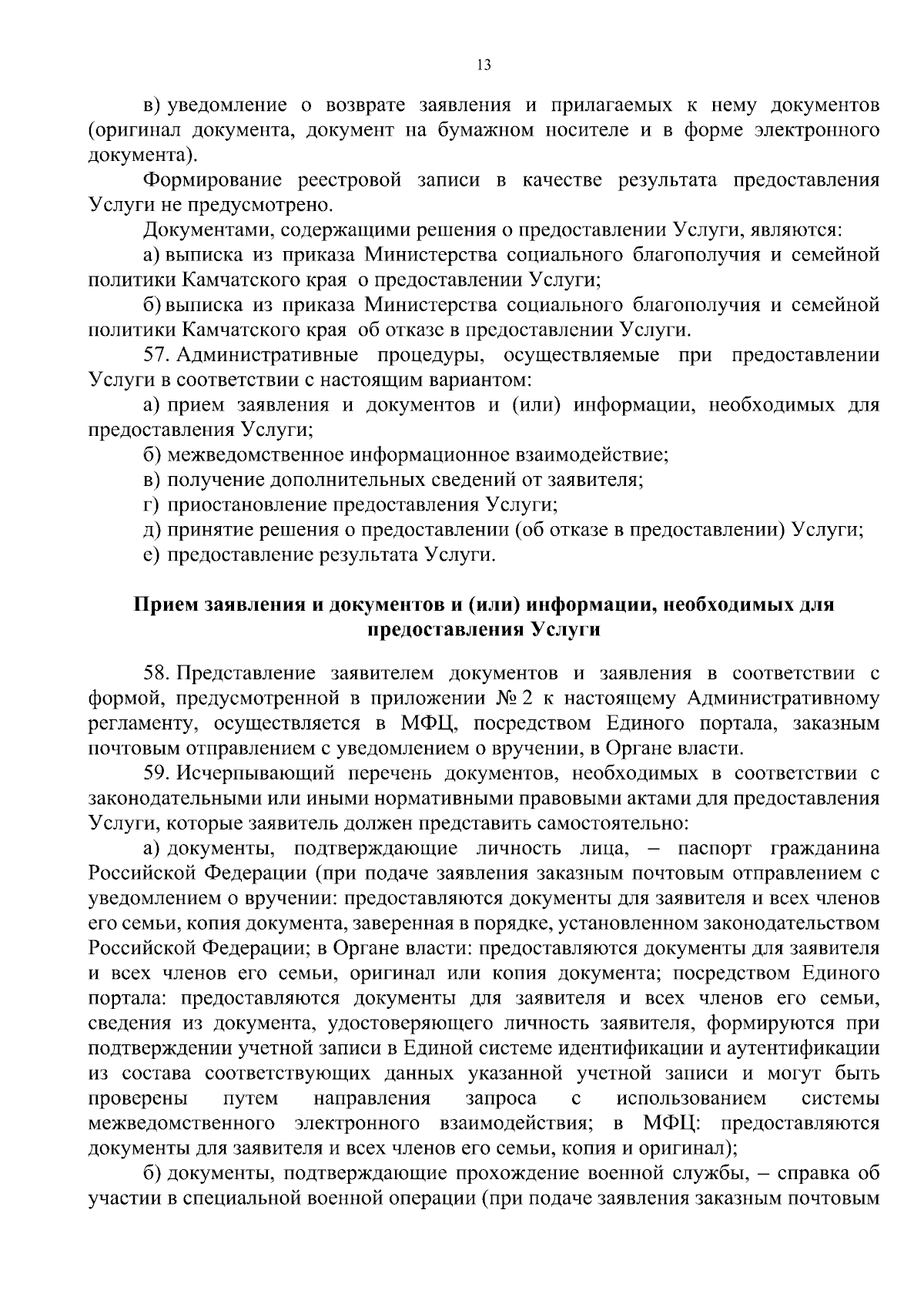 13

в) уведомление о возврате заявления и прилагаемых к нему документов (оригинал документа, документ на бумажном носителе и в форме электронного документа).

Формирование реестровой записи в качестве результата предоставления Услуги не предусмотрено.

Документами, содержащими решения о предоставлении Услуги, являются:

а) выписка из приказа Министерства социального благополучия и семейной политики Камчатского края о предоставлении Услуги;

б) выписка из приказа Министерства социального благополучия и семейной политики Камчатского края об отказе в предоставлении Услуги.

57. Административные процедуры, осуществляемые при предоставлении Услуги в соответствии с настоящим вариантом:

а) прием заявления и документов и (или) информации, необходимых для предоставления Услуги;

б) межведомственное информационное взаимодействие;

в) получение дополнительных сведений от заявителя;

г) приостановление предоставления Услуги;

д) принятие решения о предоставлении (об отказе в предоставлении) Услуги;

е) предоставление результата Услуги.

Прием заявления и документов и (или) информации, необходимых для предоставления Услуги

58. Представление заявителем документов и заявления в соответствии с формой, предусмотренной в приложении № 2 к настоящему Административному регламенту, осуществляется в МФЦ, посредством Единого портала, заказным почтовым отправлением с уведомлением о вручении, в Органе власти.

59. Исчерпывающий перечень документов, необходимых в соответствии с законодательными или иными нормативными правовыми актами для предоставления Услуги, которые заявитель должен представить самостоятельно:

а) документы, подтверждающие личность лица, – паспорт гражданина Российской Федерации (при подаче заявления заказным почтовым отправлением с уведомлением о вручении: предоставляются документы для заявителя и всех членов его семьи, копия документа, заверенная в порядке, установленном законодательством Российской Федерации; в Органе власти: предоставляются документы для заявителя и всех членов его семьи, оригинал или копия документа; посредством Единого портала: предоставляются документы для заявителя и всех членов его семьи, сведения из документа, удостоверяющего личность заявителя, формируются при подтверждении учетной записи в Единой системе идентификации и аутентификации из состава соответствующих данных указанной учетной записи и могут быть проверены путем направления запроса с использованием системы межведомственного электронного взаимодействия; в МФЦ: предоставляются документы для заявителя и всех членов его семьи, копия и оригинал);

б) документы, подтверждающие прохождение военной службы, – справка об участии в специальной военной операции (при подаче заявления заказным почтовым